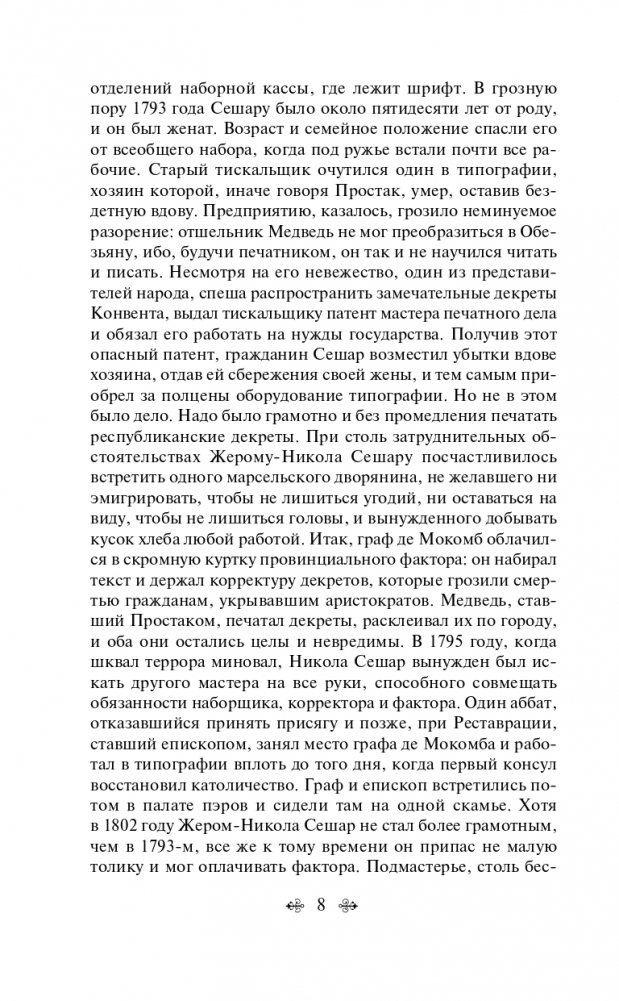 отделений наборной кассы, где лежит шрифт. В грозную пору 1793 года Сешару было около пятидесяти лет от роду, и он был женат. Возраст и семейное положение спасли его от всеобщего набора, когда под ружье встали почти все рабочие. Старый тискальщик очутился один в типографии, хозяин которой, иначе говоря Простак, умер, оставив бездетную вдову. Предприятию, казалось, грозило неминуемое разорение: отшельник Медведь не мог преобразиться в Обезьяну, ибо, будучи печатником, он так и не научился читать и писать. Несмотря на его невежество, один из представителей народа, спеша распространить замечательные декреты Конвента, выдал тискальщику патент мастера печатного дела и обязал его работать на нужды государства. Получив этот опасный патент, гражданин Сешар возместил убытки вдове хозяина, отдав ей сбережения своей жены, и тем самым приобрел за полцены оборудование типографии. Но не в этом было дело. Надо было грамотно и без промедления печатать республиканские декреты. При столь затруднительных обстоятельствах Жерому-Никола Сешару посчастливилось встретить одного марсельского дворянина, не желавшего ни эмигрировать, чтобы не лишиться угодий, ни оставаться на виду, чтобы не лишиться головы, и вынужденного добывать кусок хлеба любой работой. Итак, граф де Мокомб облачился в скромную куртку провинциального фактора: он набирал текст и держал корректуру декретов, которые грозили смертью гражданам, укрывавшим аристократов. Медведь, ставший Простаком, печатал декреты, расклеивал их по городу, и оба они остались целы и невредимы. В 1795 году, когда шквал террора миновал, Никола Сешар вынужден был искать другого мастера на все руки, способного совмещать обязанности наборщика, корректора и фактора. Один аббат, отказавшийся принять присягу и позже, при Реставрации, ставший епископом, занял место графа де Мокомба и работал в типографии вплоть до того дня, когда первый консул восстановил католичество. Граф и епископ встретились потом в палате пэров и сидели там на одной скамье. Хотя в 1802 году Жером-Никола Сешар не стал более грамотным, чем в 1793-м, все же к тому времени он припас не малую толику и мог оплачивать фактора. Подмастерье, столь бес-

8